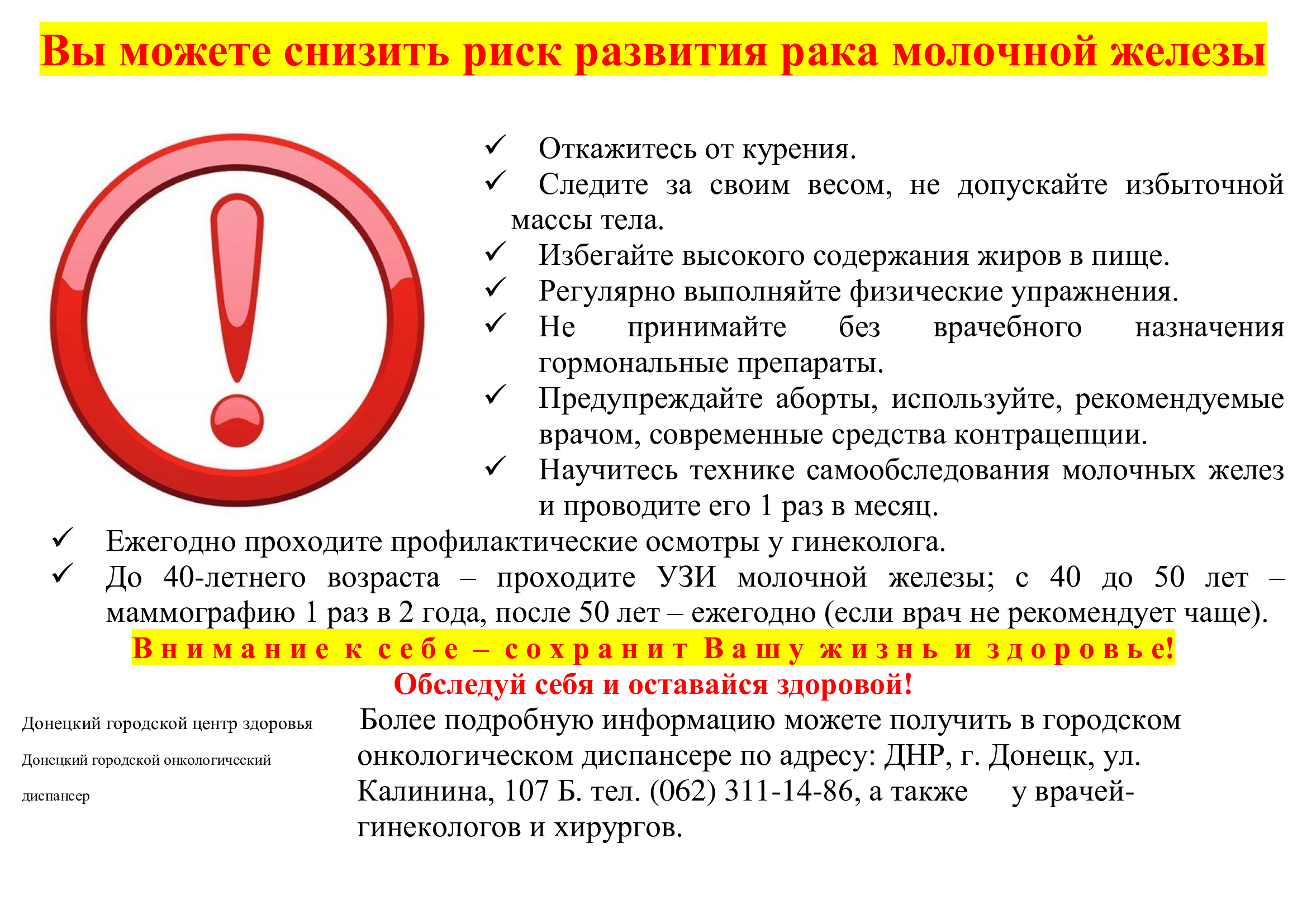 Вы можете снизить риск развития рака молочной железы

✓ Откажитесь от курения.
✓ Следите за своим весом, не допускайте избыточной массы тела.
✓ Избегайте высокого содержания жиров в пище.
✓ Регулярно выполняйте физические упражнения.
✓ Не принимайте без врачебного назначения гормональные препараты.
✓ Предупреждайте аборты, используйте, рекомендуемые врачом, современные средства контрацепции.
✓ Научитесь технике самообследования молочных желез и проводите его 1 раз в месяц.
✓ Ежегодно проходите профилактические осмотры у гинеколога.
✓ До 40-летнего возраста – проходите УЗИ молочной железы; с 40 до 50 лет – маммографию 1 раз в 2 года, после 50 лет – ежегодно (если врач не рекомендует чаще).

Внимание к себе – сохранит Вашу жизнь и здоровье!
Обследуй себя и оставайся здоровой!

Донецкий городской центр здоровья
Донецкий городской онкологический диспансер

Более подробную информацию можете получить в городском онкологическом диспансере по адресу: ДНР, г. Донецк, ул. Калинина, 107 Б. тел. (062) 311-14-86, а также у врачей-гинекологов и хирургов.